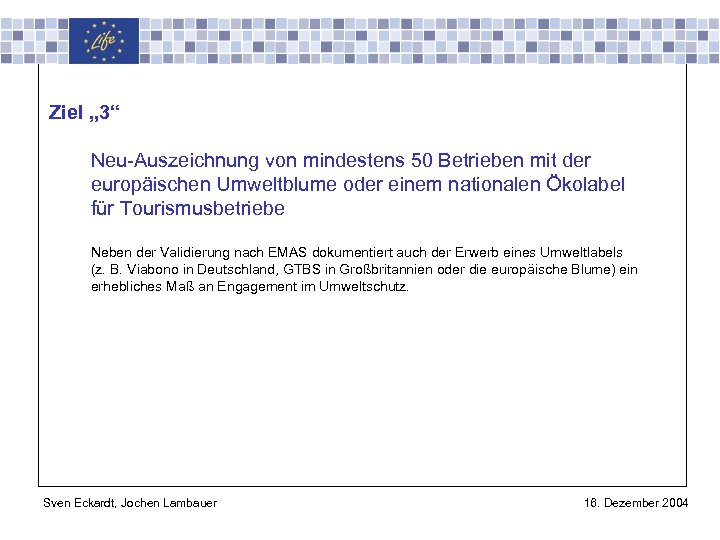 Life

Ziel „3“

Neu-Auszeichnung von mindestens 50 Betrieben mit der europäischen Umweltblume oder einem nationalen Ökolabel für Tourismusbetriebe

Neben der Validierung nach EMAS dokumentiert auch der Erwerb eines Umweltlabels (z. B. Viabono in Deutschland, GTBS in Großbritannien oder die europäische Blume) ein erhebliches Maß an Engagement im Umweltschutz.

Sven Eckardt, Jochen Lambauer

16. Dezember 2004